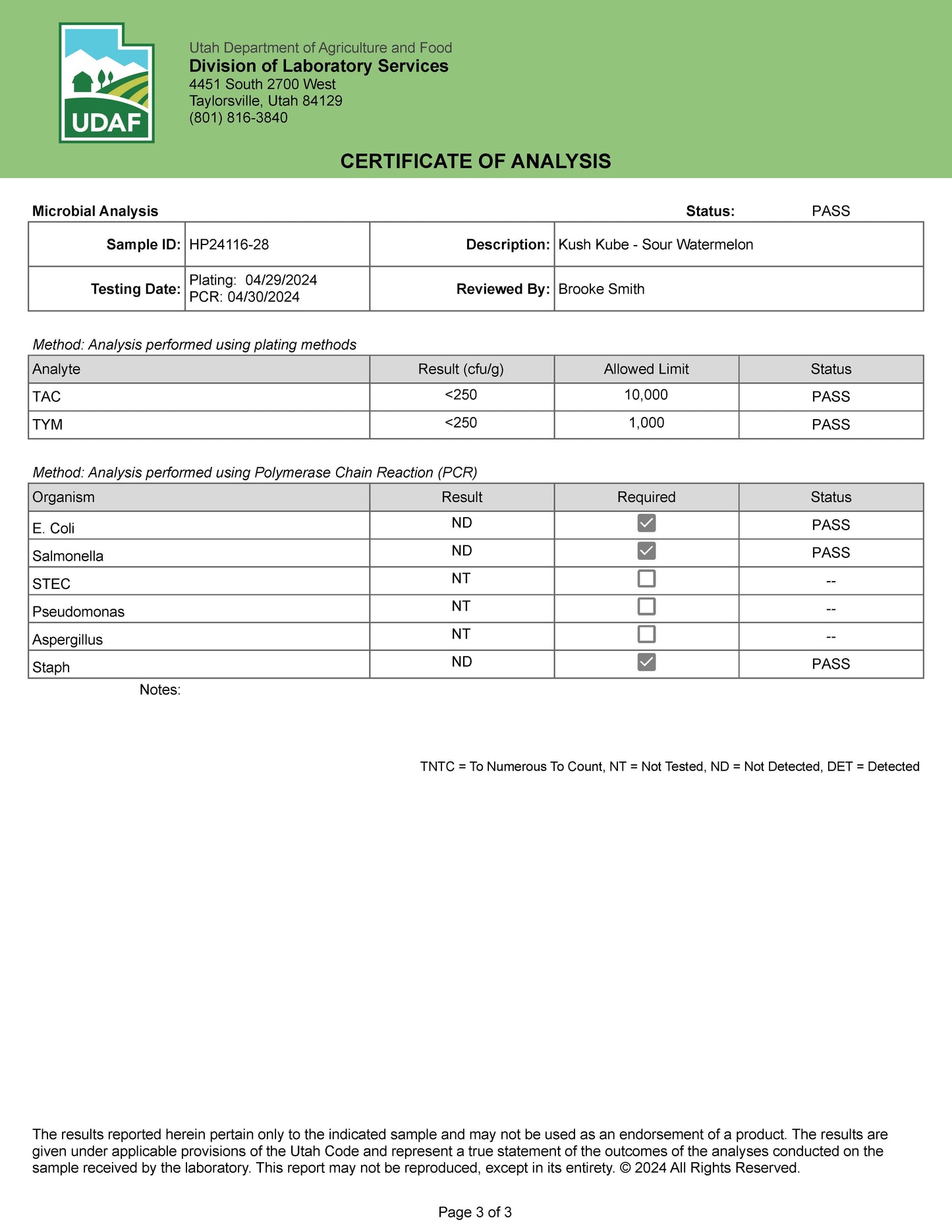 UDAF

Utah Department of Agriculture and Food
Division of Laboratory Services
4451 South 2700 West
Taylorsville, Utah 84129
(801) 816-3840

CERTIFICATE OF ANALYSIS

Microbial Analysis Status: PASS

| Sample ID: | HP24116-28 | Description: | Kush Kube - Sour Watermelon |
|---|---|---|---|
| Testing Date: | Plating: 04/29/2024 PCR: 04/30/2024 | Reviewed By: | Brooke Smith |

Method: Analysis performed using plating methods

| Analyte | Result (cfu/g) | Allowed Limit | Status |
|---|---|---|---|
| TAC | <250 | 10,000 | PASS |
| TYM | <250 | 1,000 | PASS |

Method: Analysis performed using Polymerase Chain Reaction (PCR)

| Organism | Result | Required | Status |
|---|---|---|---|
| E. Coli | ND | ☑ | PASS |
| Salmonella | ND | ☑ | PASS |
| STEC | NT | ☐ | -- |
| Pseudomonas | NT | ☐ | -- |
| Aspergillus | NT | ☐ | -- |
| Staph | ND | ☑ | PASS |

Notes:

TNTC = To Numerous To Count, NT = Not Tested, ND = Not Detected, DET = Detected

The results reported herein pertain only to the indicated sample and may not be used as an endorsement of a product. The results are given under applicable provisions of the Utah Code and represent a true statement of the outcomes of the analyses conducted on the sample received by the laboratory. This report may not be reproduced, except in its entirety. © 2024 All Rights Reserved.

Page 3 of 3